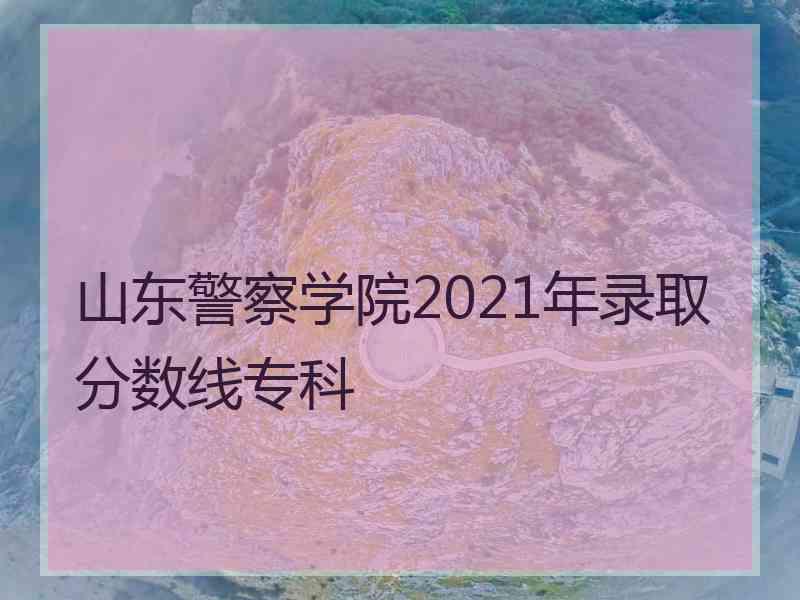 山东警察学院2021年录取分数线专科